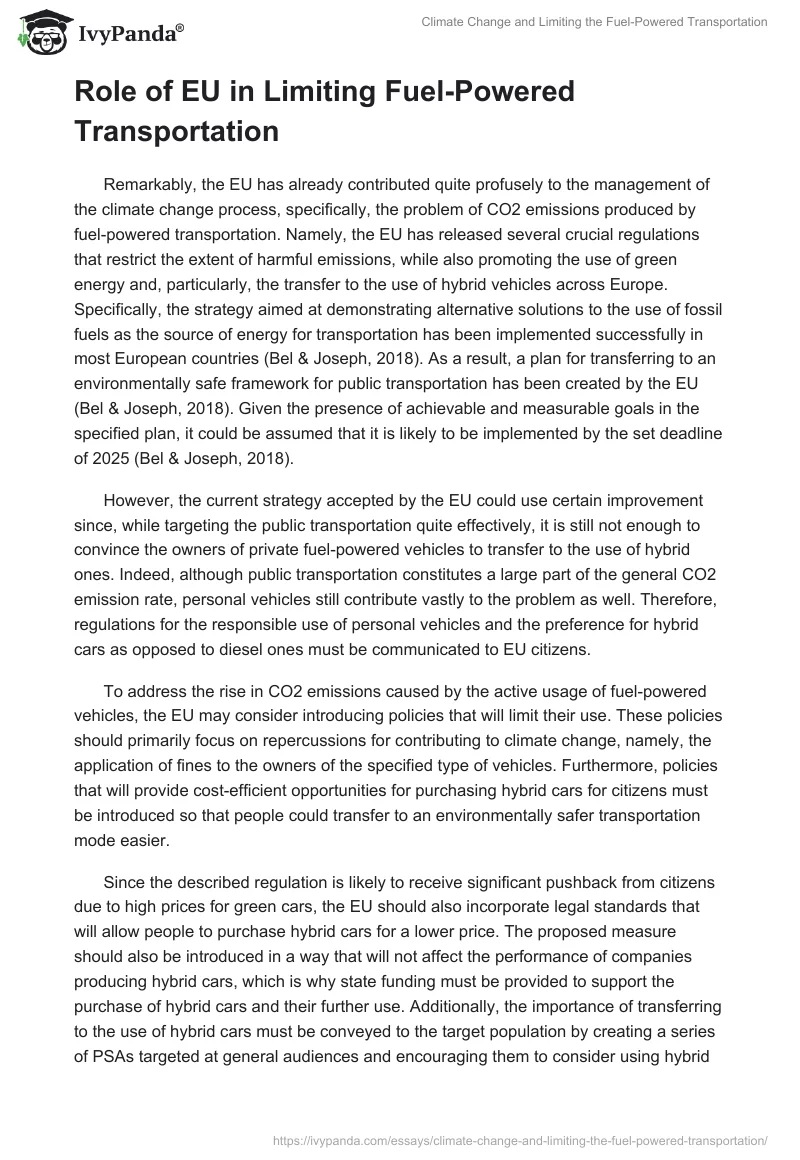 IvyPanda®

Climate Change and Limiting the Fuel-Powered Transportation

Role of EU in Limiting Fuel-Powered Transportation

Remarkably, the EU has already contributed quite profusely to the management of the climate change process, specifically, the problem of CO2 emissions produced by fuel-powered transportation. Namely, the EU has released several crucial regulations that restrict the extent of harmful emissions, while also promoting the use of green energy and, particularly, the transfer to the use of hybrid vehicles across Europe. Specifically, the strategy aimed at demonstrating alternative solutions to the use of fossil fuels as the source of energy for transportation has been implemented successfully in most European countries (Bel & Joseph, 2018). As a result, a plan for transferring to an environmentally safe framework for public transportation has been created by the EU (Bel & Joseph, 2018). Given the presence of achievable and measurable goals in the specified plan, it could be assumed that it is likely to be implemented by the set deadline of 2025 (Bel & Joseph, 2018).

However, the current strategy accepted by the EU could use certain improvement since, while targeting the public transportation quite effectively, it is still not enough to convince the owners of private fuel-powered vehicles to transfer to the use of hybrid ones. Indeed, although public transportation constitutes a large part of the general CO2 emission rate, personal vehicles still contribute vastly to the problem as well. Therefore, regulations for the responsible use of personal vehicles and the preference for hybrid cars as opposed to diesel ones must be communicated to EU citizens.

To address the rise in CO2 emissions caused by the active usage of fuel-powered vehicles, the EU may consider introducing policies that will limit their use. These policies should primarily focus on repercussions for contributing to climate change, namely, the application of fines to the owners of the specified type of vehicles. Furthermore, policies that will provide cost-efficient opportunities for purchasing hybrid cars for citizens must be introduced so that people could transfer to an environmentally safer transportation mode easier.

Since the described regulation is likely to receive significant pushback from citizens due to high prices for green cars, the EU should also incorporate legal standards that will allow people to purchase hybrid cars for a lower price. The proposed measure should also be introduced in a way that will not affect the performance of companies producing hybrid cars, which is why state funding must be provided to support the purchase of hybrid cars and their further use. Additionally, the importance of transferring to the use of hybrid cars must be conveyed to the target population by creating a series of PSAs targeted at general audiences and encouraging them to consider using hybrid

https://ivypanda.com/essays/climate-change-and-limiting-the-fuel-powered-transportation/